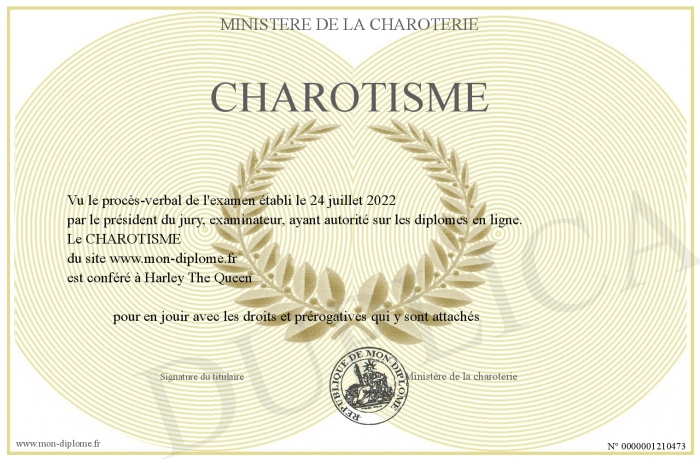 MINISTERE DE LA CHAROTERIE

CHAROTISME

Vu le procès-verbal de l'examen établi le 24 juillet 2022
par le président du jury, examinateur, ayant autorité sur les diplomes en ligne.
Le CHAROTISME
du site www.mon-diplome.fr
est conféré à Harley The Queen

pour en jouir avec les droits et prérogatives qui y sont attachés

Signature du titulaire

REPUBLIQUE DE MON DIPLOME

Ministère de la charoterie

www.mon-diplome.fr

N° 0000001210473

DUPLICA